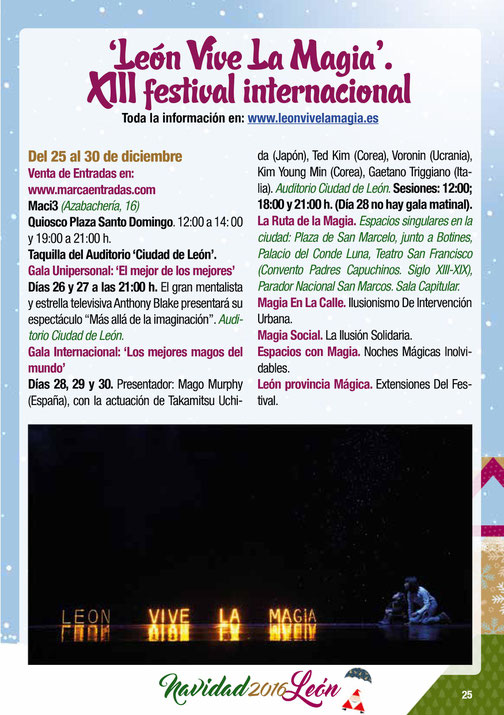 'León Vive La Magia'.
XIII festival internacional
Toda la información en: www.leonvivelamagia.es

Del 25 al 30 de diciembre
Venta de Entradas en:
www.marcaentradas.com
Maci3 (Azabachería, 16)
Quiosco Plaza Santo Domingo. 12:00 a 14:00 y 19:00 a 21:00 h.
Taquilla del Auditorio 'Ciudad de León'.
Gala Unipersonal: 'El mejor de los mejores'
Días 26 y 27 a las 21:00 h. El gran mentalista y estrella televisiva Anthony Blake presentará su espectáculo "Más allá de la imaginación". Auditorio Ciudad de León.
Gala Internacional: 'Los mejores magos del mundo'
Días 28, 29 y 30. Presentador: Mago Murphy (España), con la actuación de Takamitsu Uchida (Japón), Ted Kim (Corea), Voronin (Ucrania), Kim Young Min (Corea), Gaetano Triggiano (Italia). Auditorio Ciudad de León. Sesiones: 12:00; 18:00 y 21:00 h. (Día 28 no hay gala matinal).
La Ruta de la Magia. Espacios singulares en la ciudad: Plaza de San Marcelo, junto a Botines, Palacio del Conde Luna, Teatro San Francisco (Convento Padres Capuchinos. Siglo XIII-XIX), Parador Nacional San Marcos. Sala Capitular.
Magia En La Calle. Ilusionismo De Intervención Urbana.
Magia Social. La Ilusión Solidaria.
Espacios con Magia. Noches Mágicas Inolvidables.
León provincia Mágica. Extensiones Del Festival.

LEON VIVE LA MAGIA

Navidad 2016 León
25